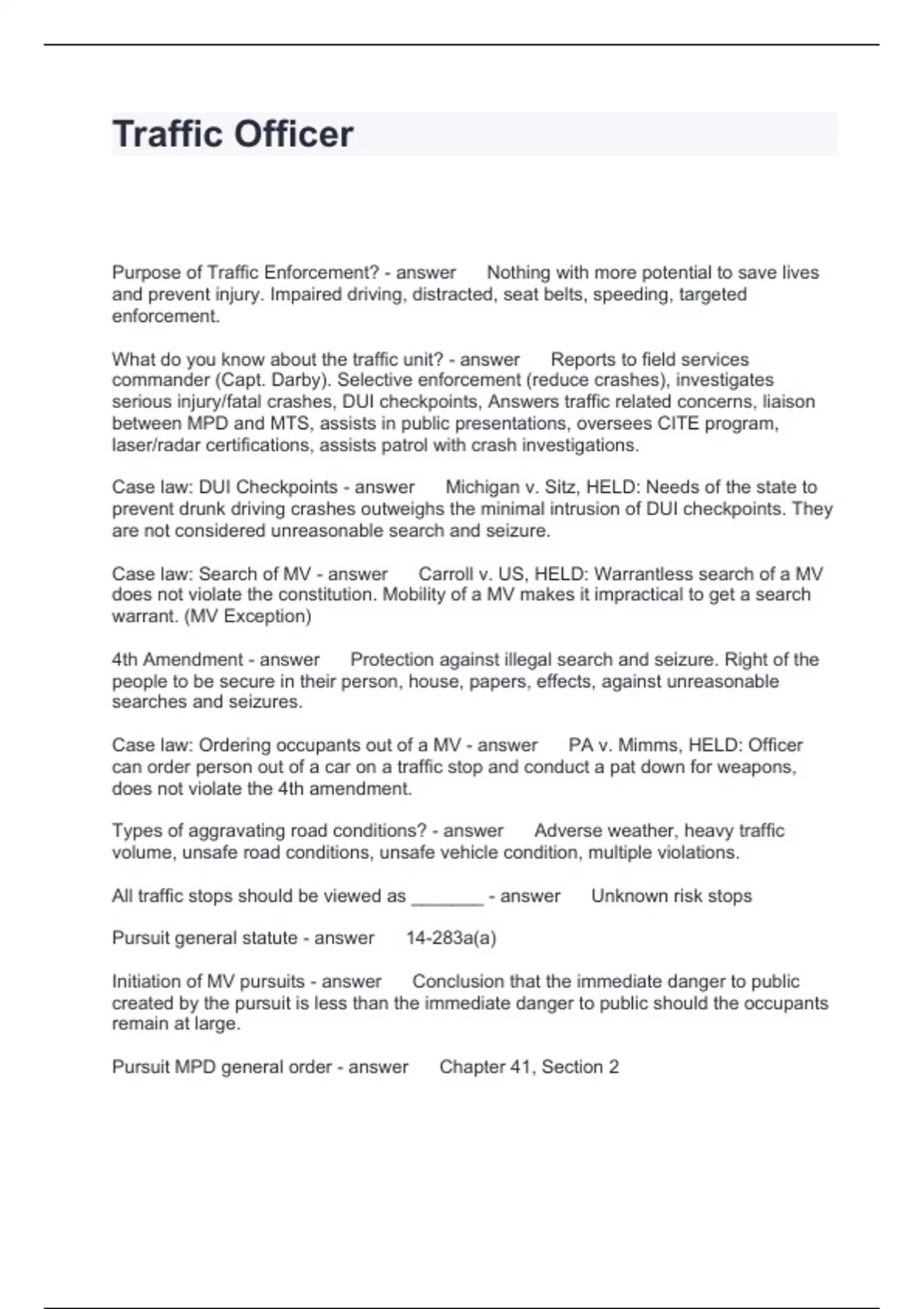 Traffic Officer

Purpose of Traffic Enforcement? - answer Nothing with more potential to save lives and prevent injury. Impaired driving, distracted, seat belts, speeding, targeted enforcement.

What do you know about the traffic unit? - answer Reports to field services commander (Capt. Darby). Selective enforcement (reduce crashes), investigates serious injury/fatal crashes, DUI checkpoints, Answers traffic related concerns, liaison between MPD and MTS, assists in public presentations, oversees CITE program, laser/radar certifications, assists patrol with crash investigations.

Case law: DUI Checkpoints - answer Michigan v. Sitz, HELD: Needs of the state to prevent drunk driving crashes outweighs the minimal intrusion of DUI checkpoints. They are not considered unreasonable search and seizure.

Case law: Search of MV - answer Carroll v. US, HELD: Warrantless search of a MV does not violate the constitution. Mobility of a MV makes it impractical to get a search warrant. (MV Exception)

4th Amendment - answer Protection against illegal search and seizure. Right of the people to be secure in their person, house, papers, effects, against unreasonable searches and seizures.

Case law: Ordering occupants out of a MV - answer PA v. Mimms, HELD: Officer can order person out of a car on a traffic stop and conduct a pat down for weapons, does not violate the 4th amendment.

Types of aggravating road conditions? - answer Adverse weather, heavy traffic volume, unsafe road conditions, unsafe vehicle condition, multiple violations.

All traffic stops should be viewed as _______ - answer Unknown risk stops

Pursuit general statute - answer 14-283a(a)

Initiation of MV pursuits - answer Conclusion that the immediate danger to public created by the pursuit is less than the immediate danger to public should the occupants remain at large.

Pursuit MPD general order - answer Chapter 41, Section 2